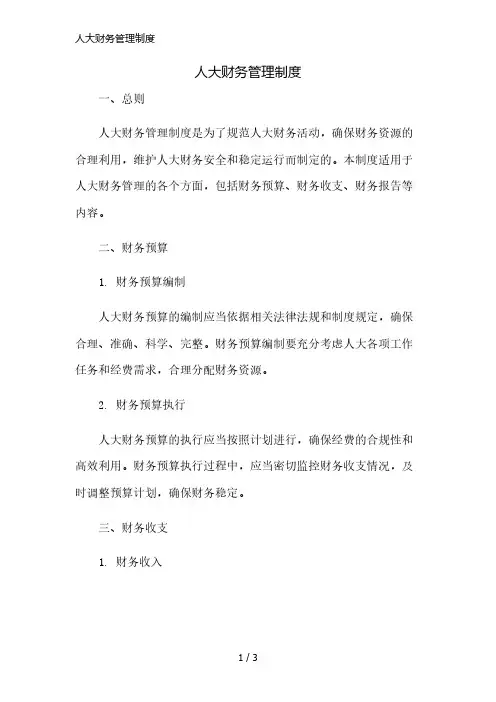 人大财务管理制度

人大财务管理制度

一、总则

人大财务管理制度是为了规范人大财务活动，确保财务资源的合理利用，维护人大财务安全和稳定运行而制定的。本制度适用于人大财务管理的各个方面，包括财务预算、财务收支、财务报告等内容。

二、财务预算

1. 财务预算编制

人大财务预算的编制应当依据相关法律法规和制度规定，确保合理、准确、科学、完整。财务预算编制要充分考虑人大各项工作任务和经费需求，合理分配财务资源。

2. 财务预算执行

人大财务预算的执行应当按照计划进行，确保经费的合规性和高效利用。财务预算执行过程中，应当密切监控财务收支情况，及时调整预算计划，确保财务稳定。

三、财务收支

1. 财务收入

1 / 3